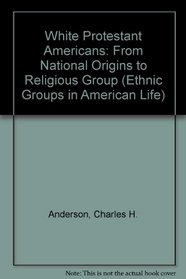 White Protestant Americans: From National Origins to Religious Group (Ethnic Groups in American Life)

Anderson, Charles H.

Note: This is not the actual book cover